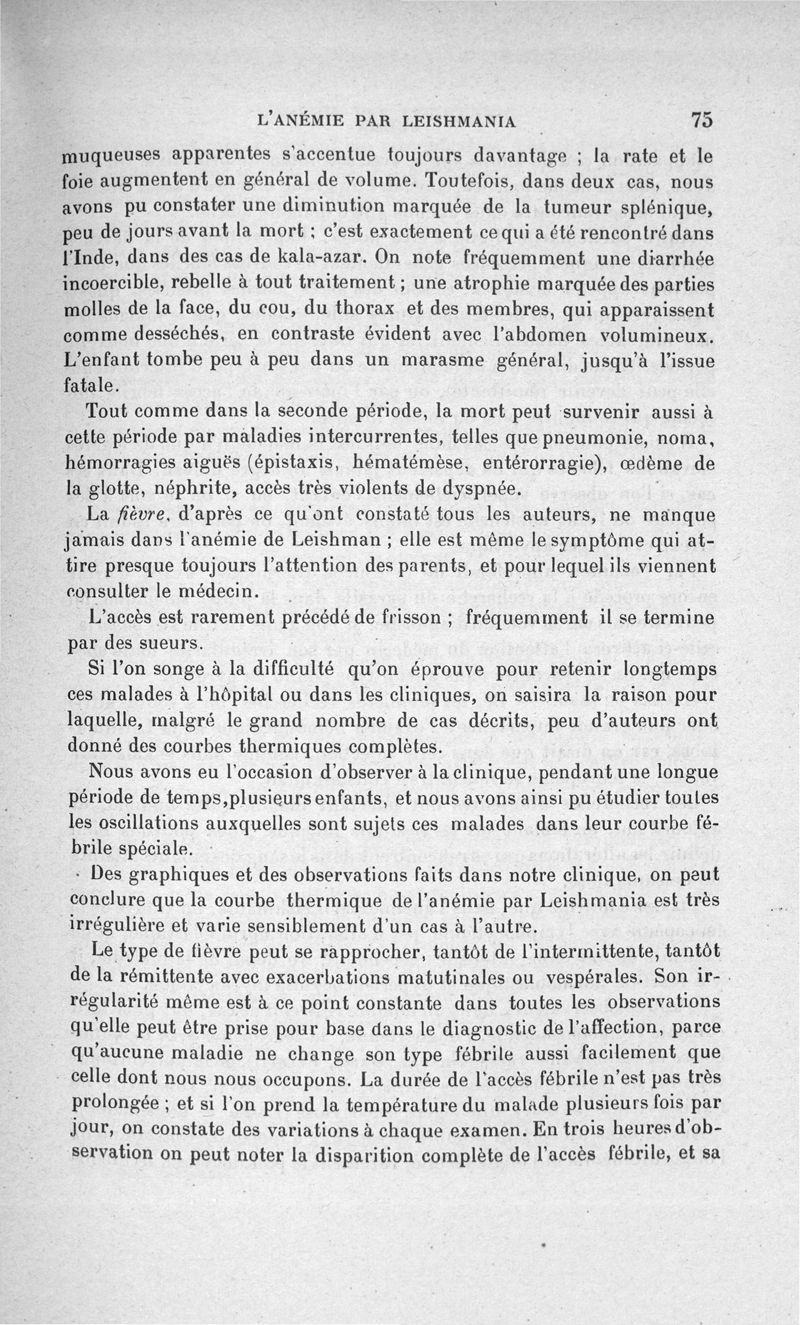 L'ANÉMIE PAR LEISHMANIA 75

muqueuses apparentes s'accentue toujours davantage ; la rate et le foie augmentent en général de volume. Toutefois, dans deux cas, nous avons pu constater une diminution marquée de la tumeur splénique, peu de jours avant la mort ; c'est exactement ce qui a été rencontré dans l'Inde, dans des cas de kala-azar. On note fréquemment une diarrhée incoercible, rebelle à tout traitement ; une atrophie marquée des parties molles de la face, du cou, du thorax et des membres, qui apparaissent comme desséchés, en contraste évident avec l'abdomen volumineux. L'enfant tombe peu à peu dans un marasme général, jusqu'à l'issue fatale.

Tout comme dans la seconde période, la mort peut survenir aussi à cette période par maladies intercurrentes, telles que pneumonie, noma, hémorragies aiguës (épistaxis, hématémèse, entérorragie), œdème de la glotte, néphrite, accès très violents de dyspnée.

La fièvre, d'après ce qu'ont constaté tous les auteurs, ne manque jamais dans l'anémie de Leishman ; elle est même le symptôme qui attire presque toujours l'attention des parents, et pour lequel ils viennent consulter le médecin.

L'accès est rarement précédé de frisson ; fréquemment il se termine par des sueurs.

Si l'on songe à la difficulté qu'on éprouve pour retenir longtemps ces malades à l'hôpital ou dans les cliniques, on saisira la raison pour laquelle, malgré le grand nombre de cas décrits, peu d'auteurs ont donné des courbes thermiques complètes.

Nous avons eu l'occasion d'observer à la clinique, pendant une longue période de temps, plusieurs enfants, et nous avons ainsi pu étudier toutes les oscillations auxquelles sont sujets ces malades dans leur courbe fébrile spéciale.

Des graphiques et des observations faits dans notre clinique, on peut conclure que la courbe thermique de l'anémie par Leishmania est très irrégulière et varie sensiblement d'un cas à l'autre.

Le type de fièvre peut se rapprocher, tantôt de l'intermittente, tantôt de la rémittente avec exacerbations matutinales ou vespérales. Son irrégularité même est à ce point constante dans toutes les observations qu'elle peut être prise pour base dans le diagnostic de l'affection, parce qu'aucune maladie ne change son type fébrile aussi facilement que celle dont nous nous occupons. La durée de l'accès fébrile n'est pas très prolongée ; et si l'on prend la température du malade plusieurs fois par jour, on constate des variations à chaque examen. En trois heures d'observation on peut noter la disparition complète de l'accès fébrile, et sa